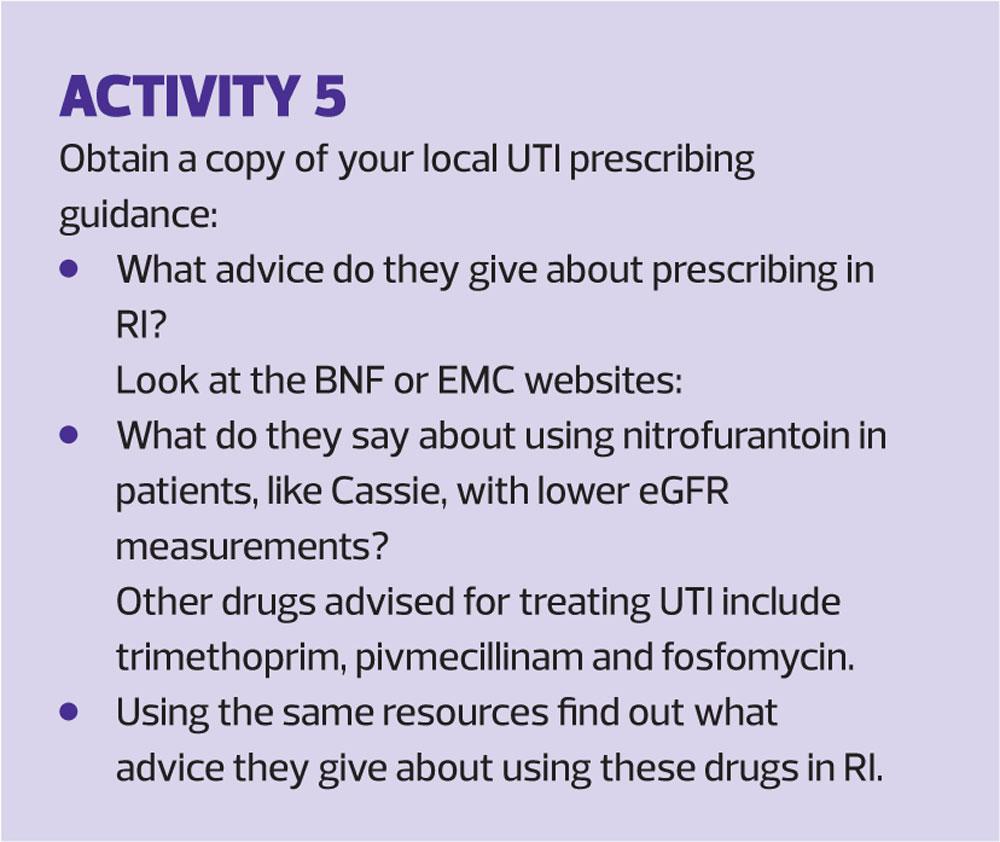 ACTIVITY 5

Obtain a copy of your local UTI prescribing guidance:

• What advice do they give about prescribing in RI?

Look at the BNF or EMC websites:

• What do they say about using nitrofurantoin in patients, like Cassie, with lower eGFR measurements?

Other drugs advised for treating UTI include trimethoprim, pivmecillinam and fosfomycin.

• Using the same resources find out what advice they give about using these drugs in RI.